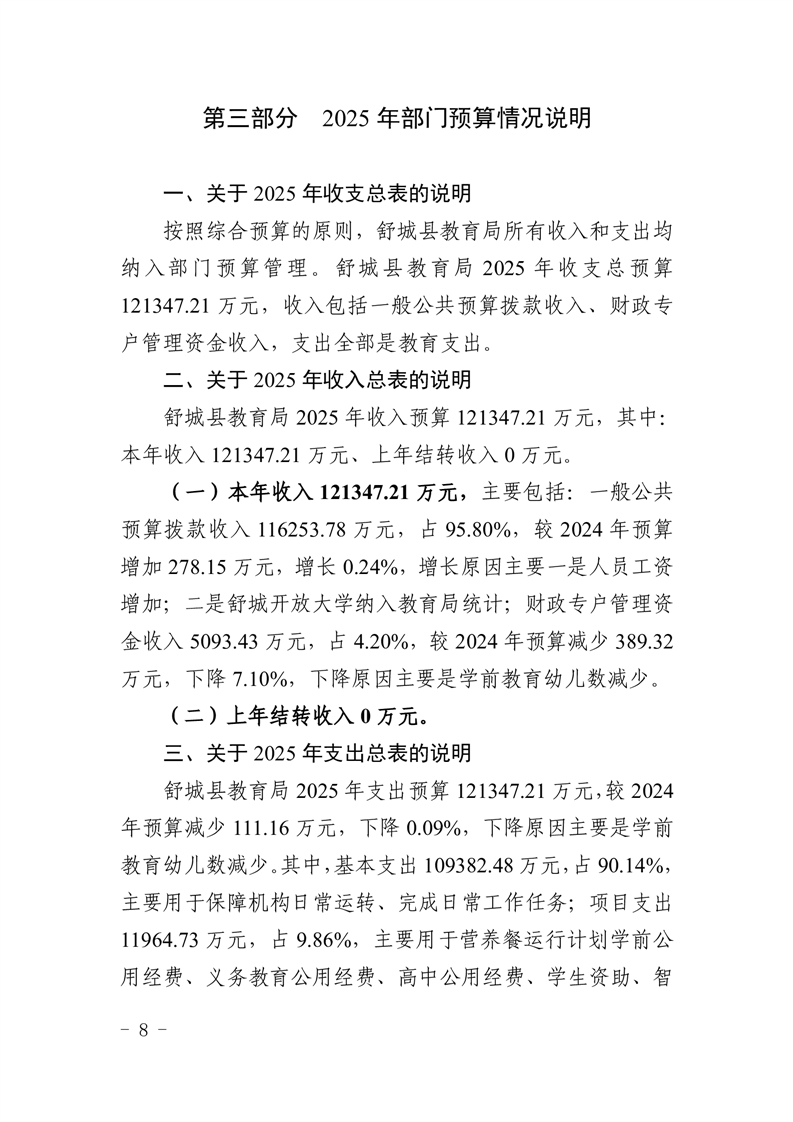 第三部分　2025 年部门预算情况说明

一、关于 2025 年收支总表的说明

按照综合预算的原则，舒城县教育局所有收入和支出均纳入部门预算管理。舒城县教育局 2025 年收支总预算 121347.21 万元，收入包括一般公共预算拨款收入、财政专户管理资金收入，支出全部是教育支出。

二、关于 2025 年收入总表的说明

舒城县教育局 2025 年收入预算 121347.21 万元，其中：本年收入 121347.21 万元、上年结转收入 0 万元。

（一）本年收入 121347.21 万元，主要包括：一般公共预算拨款收入 116253.78 万元，占 95.80%，较 2024 年预算增加 278.15 万元，增长 0.24%，增长原因主要一是人员工资增加；二是舒城开放大学纳入教育局统计；财政专户管理资金收入 5093.43 万元，占 4.20%，较 2024 年预算减少 389.32 万元，下降 7.10%，下降原因主要是学前教育幼儿数减少。

（二）上年结转收入 0 万元。

三、关于 2025 年支出总表的说明

舒城县教育局 2025 年支出预算 121347.21 万元，较 2024 年预算减少 111.16 万元，下降 0.09%，下降原因主要是学前教育幼儿数减少。其中，基本支出 109382.48 万元，占 90.14%，主要用于保障机构日常运转、完成日常工作任务；项目支出 11964.73 万元，占 9.86%，主要用于营养餐运行计划学前公用经费、义务教育公用经费、高中公用经费、学生资助、智

－ 8 －